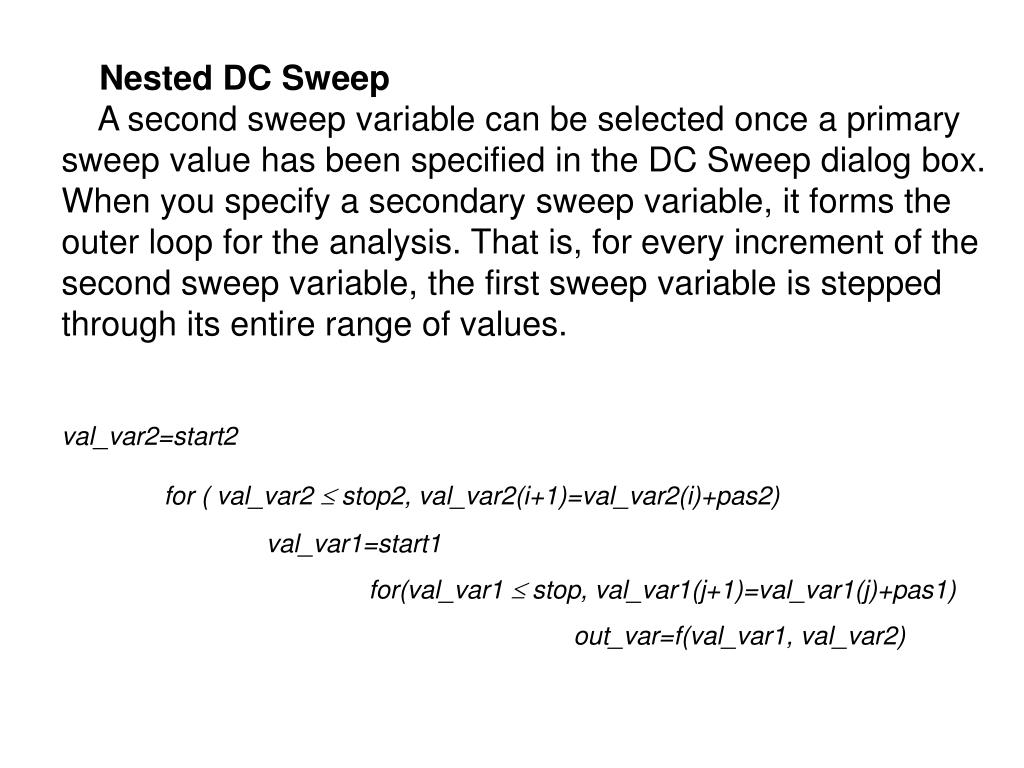 Nested DC Sweep

A second sweep variable can be selected once a primary sweep value has been specified in the DC Sweep dialog box. When you specify a secondary sweep variable, it forms the outer loop for the analysis. That is, for every increment of the second sweep variable, the first sweep variable is stepped through its entire range of values.

val_var2=start2

for ( val_var2 $\leq$ stop2, val_var2(i+1)=val_var2(i)+pas2)

val_var1=start1

for(val_var1 $\leq$ stop, val_var1(j+1)=val_var1(j)+pas1)

out_var=f(val_var1, val_var2)